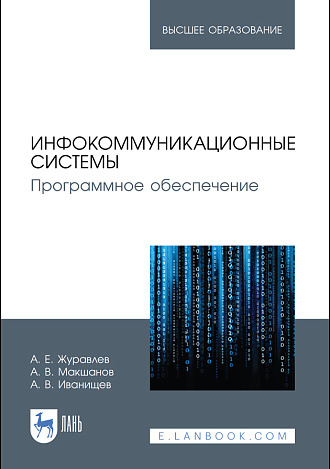 ВЫСШЕЕ ОБРАЗОВАНИЕ

ИНФОКОММУНИКАЦИОННЫЕ СИСТЕМЫ
Программное обеспечение

А. Е. Журавлев
А. В. Макшанов
А. В. Иванищев

ЛАНЬ

E.LANBOOK.COM